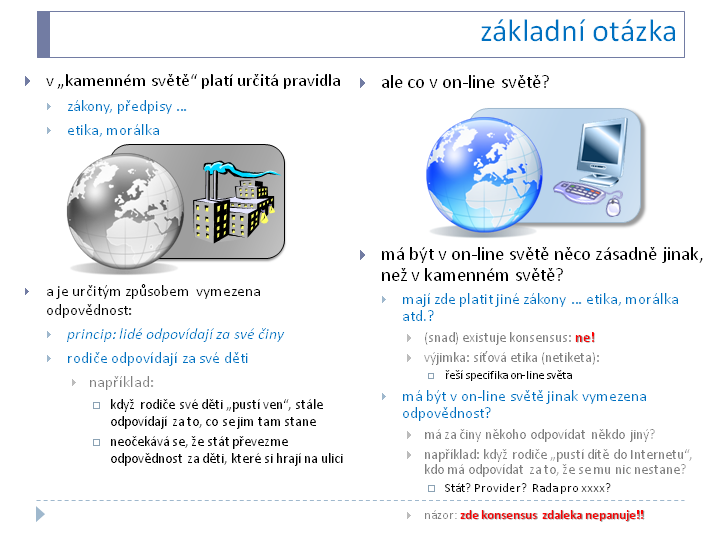 základní otázka

v „kamenném světě“ platí určitá pravidla

zákony, předpisy ...

etika, morálka

a je určitým způsobem vymezena odpovědnost:

princip: lidé odpovídají za své činy

rodiče odpovídají za své děti

například:

když rodiče své děti „pustí ven“, stále odpovídají za to, co se jim tam stane

neočekává se, že stát převezme odpovědnost za děti, které si hrají na ulici

ale co v on-line světě?

má být v on-line světě něco zásadně jinak, než v kamenném světě?

mají zde platit jiné zákony ... etika, morálka atd.?

(snad) existuje konsensus: ne!

výjimka: síťová etika (netiketa):

řeší specifika on-line světa

má být v on-line světě jinak vymezena odpovědnost?

má za činy někoho odpovídat někdo jiný?

například: když rodiče „pustí dítě do Internetu“, kdo má odpovídat za to, že se mu nic nestane?

Stát? Provider? Rada pro xxxx?

názor: zde konsensus zdaleka nepanuje!!